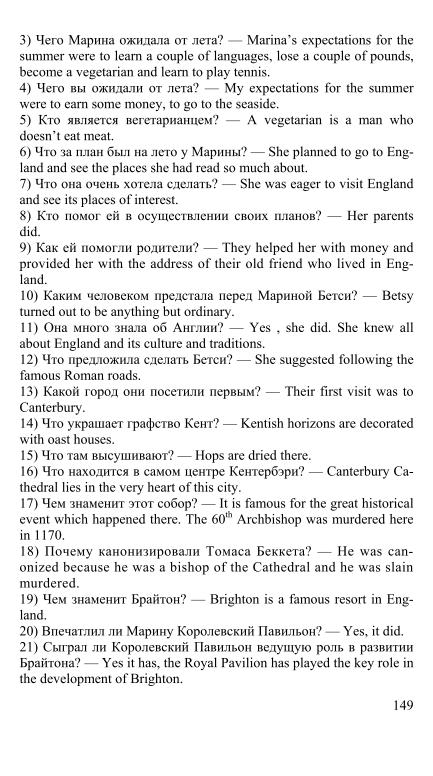 3) Чего Марина ожидала от лета? — Marina's expectations for the summer were to learn a couple of languages, lose a couple of pounds, become a vegetarian and learn to play tennis.
4) Чего вы ожидали от лета? — My expectations for the summer were to earn some money, to go to the seaside.
5) Кто является вегетарианцем? — A vegetarian is a man who doesn't eat meat.
6) Что за план был на лето у Марины? — She planned to go to England and see the places she had read so much about.
7) Что она очень хотела сделать? — She was eager to visit England and see its places of interest.
8) Кто помог ей в осуществлении своих планов? — Her parents did.
9) Как ей помогли родители? — They helped her with money and provided her with the address of their old friend who lived in England.
10) Каким человеком предстала перед Мариной Бетси? — Betsy turned out to be anything but ordinary.
11) Она много знала об Англии? — Yes , she did. She knew all about England and its culture and traditions.
12) Что предложила сделать Бетси? — She suggested following the famous Roman roads.
13) Какой город они посетили первым? — Their first visit was to Canterbury.
14) Что украшает графство Кент? — Kentish horizons are decorated with oast houses.
15) Что там высушивают? — Hops are dried there.
16) Что находится в самом центре Кентербэри? — Canterbury Cathedral lies in the very heart of this city.
17) Чем знаменит этот собор? — It is famous for the great historical event which happened there. The $60^{th}$ Archbishop was murdered here in 1170.
18) Почему канонизировали Томаса Беккета? — He was canonized because he was a bishop of the Cathedral and he was slain murdered.
19) Чем знаменит Брайтон? — Brighton is a famous resort in England.
20) Впечатлил ли Марину Королевский Павильон? — Yes, it did.
21) Сыграл ли Королевский Павильон ведущую роль в развитии Брайтона? — Yes it has, the Royal Pavilion has played the key role in the development of Brighton.

149